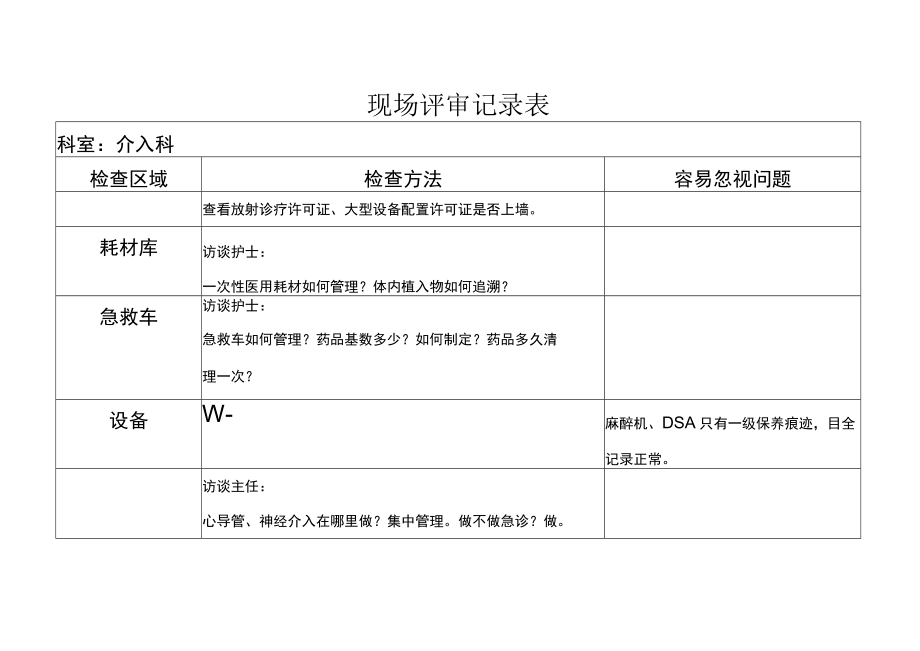 现场评审记录表

科室：介入科

| 检查区域 | 检查方法 | 容易忽视问题 |
|---|---|---|
| | 查看放射诊疗许可证、大型设备配置许可证是否上墙。 | |
| 耗材库 | 访谈护士：<br>一次性医用耗材如何管理？体内植入物如何追溯？ | |
| 急救车 | 访谈护士：<br>急救车如何管理？药品基数多少？如何制定？药品多久清理一次？ | |
| 设备 | W- | 麻醉机、DSA只有一级保养痕迹，目全记录正常。 |
| | 访谈主任：<br>心导管、神经介入在哪里做？集中管理。做不做急诊？做。 | |